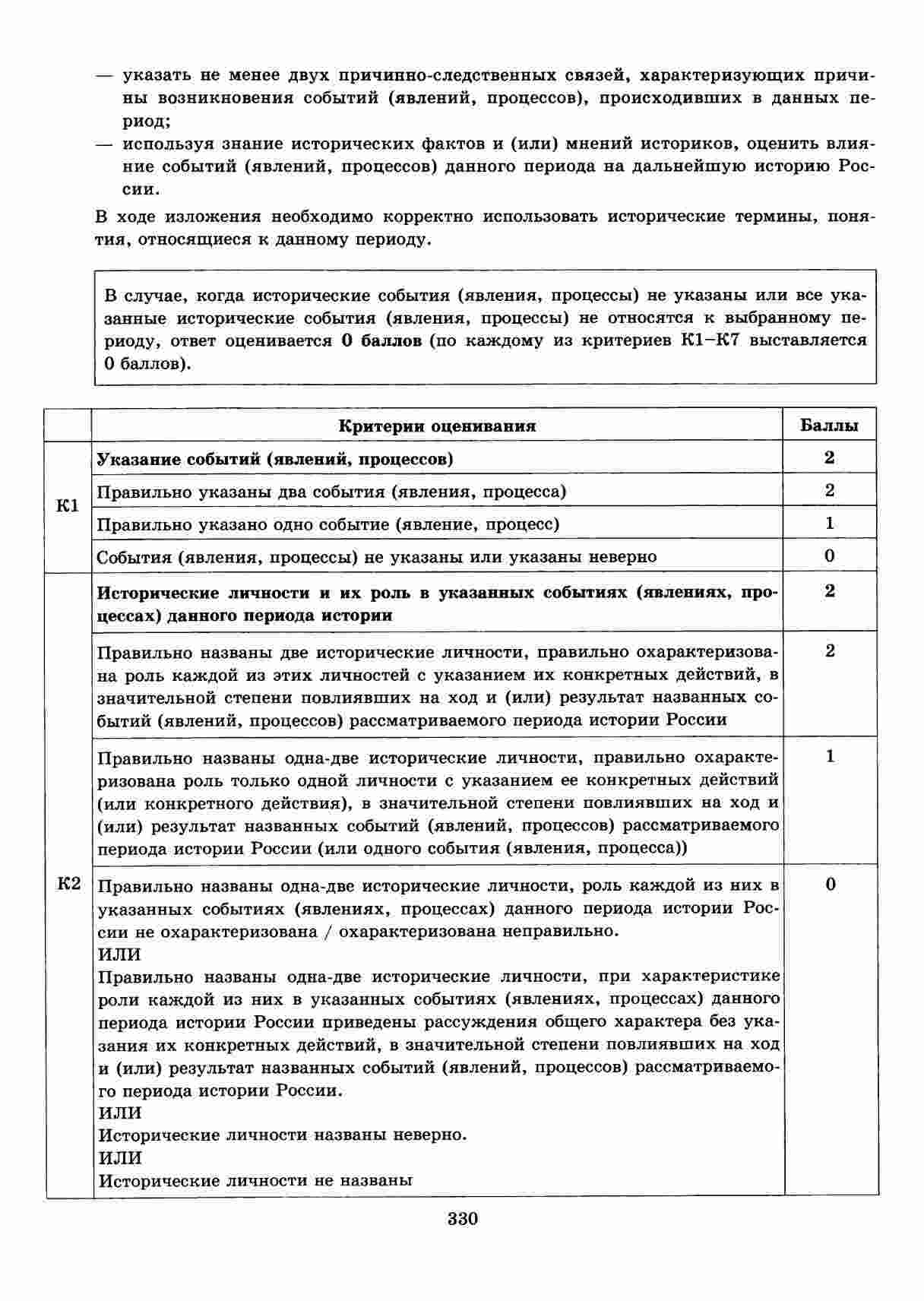 — указать не менее двух причинно-следственных связей, характеризующих причины возникновения событий (явлений, процессов), происходивших в данных период;
— используя знание исторических фактов и (или) мнений историков, оценить влияние событий (явлений, процессов) данного периода на дальнейшую историю России.

В ходе изложения необходимо корректно использовать исторические термины, понятия, относящиеся к данному периоду.

В случае, когда исторические события (явления, процессы) не указаны или все указанные исторические события (явления, процессы) не относятся к выбранному периоду, ответ оценивается **0 баллов** (по каждому из критериев К1–К7 выставляется 0 баллов).

| | Критерии оценивания | Баллы |
|---|---|---|
| К1 | **Указание событий (явлений, процессов)** | **2** |
| | Правильно указаны два события (явления, процесса) | 2 |
| | Правильно указано одно событие (явление, процесс) | 1 |
| | События (явления, процессы) не указаны или указаны неверно | 0 |
| К2 | **Исторические личности и их роль в указанных событиях (явлениях, процессах) данного периода истории** | **2** |
| | Правильно названы две исторические личности, правильно охарактеризована роль каждой из этих личностей с указанием их конкретных действий, в значительной степени повлиявших на ход и (или) результат названных событий (явлений, процессов) рассматриваемого периода истории России | 2 |
| | Правильно названы одна-две исторические личности, правильно охарактеризована роль только одной личности с указанием ее конкретных действий (или конкретного действия), в значительной степени повлиявших на ход и (или) результат названных событий (явлений, процессов) рассматриваемого периода истории России (или одного события (явления, процесса)) | 1 |
| | Правильно названы одна-две исторические личности, роль каждой из них в указанных событиях (явлениях, процессах) данного периода истории России не охарактеризована / охарактеризована неправильно. ИЛИ Правильно названы одна-две исторические личности, при характеристике роли каждой из них в указанных событиях (явлениях, процессах) данного периода истории России приведены рассуждения общего характера без указания их конкретных действий, в значительной степени повлиявших на ход и (или) результат названных событий (явлений, процессов) рассматриваемого периода истории России. ИЛИ Исторические личности названы неверно. ИЛИ Исторические личности не названы | 0 |

330